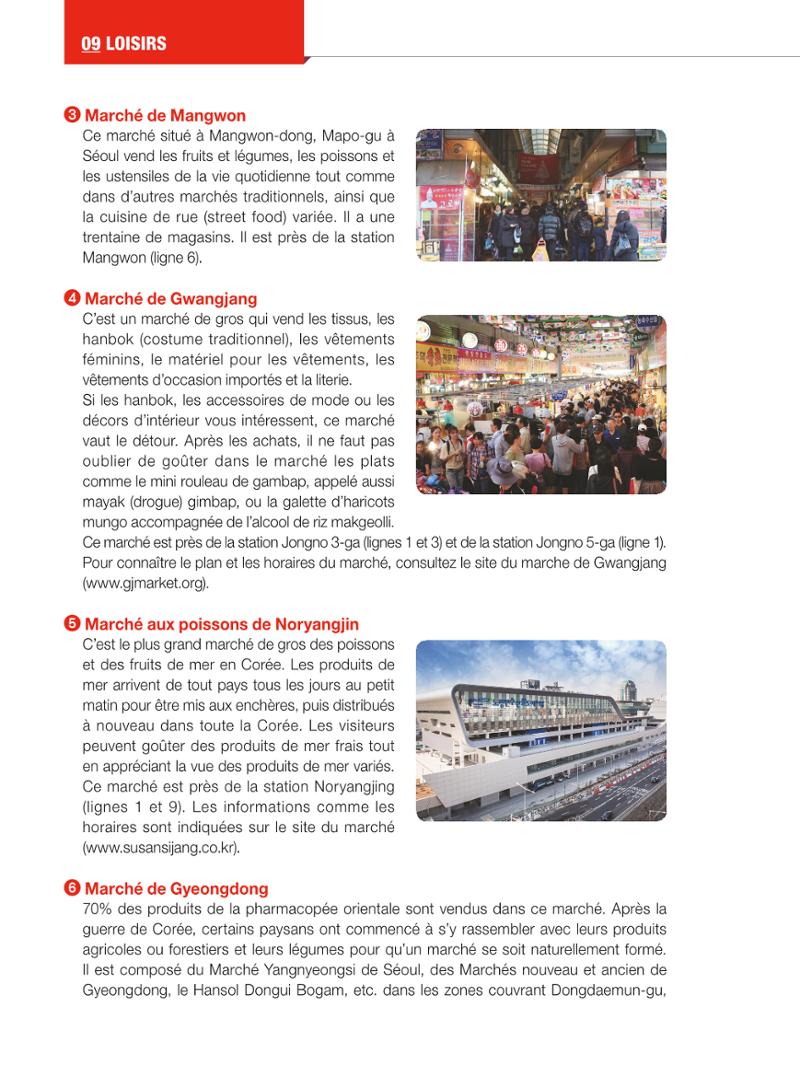 09 LOISIRS

❸ Marché de Mangwon

Ce marché situé à Mangwon-dong, Mapo-gu à Séoul vend les fruits et légumes, les poissons et les ustensiles de la vie quotidienne tout comme dans d'autres marchés traditionnels, ainsi que la cuisine de rue (street food) variée. Il a une trentaine de magasins. Il est près de la station Mangwon (ligne 6).

❹ Marché de Gwangjang

C'est un marché de gros qui vend les tissus, les hanbok (costume traditionnel), les vêtements féminins, le matériel pour les vêtements, les vêtements d'occasion importés et la literie.

Si les hanbok, les accessoires de mode ou les décors d'intérieur vous intéressent, ce marché vaut le détour. Après les achats, il ne faut pas oublier de goûter dans le marché les plats comme le mini rouleau de gambap, appelé aussi mayak (drogue) gimbap, ou la galette d'haricots mungo accompagnée de l'alcool de riz makgeolli. Ce marché est près de la station Jongno 3-ga (lignes 1 et 3) et de la station Jongno 5-ga (ligne 1). Pour connaître le plan et les horaires du marché, consultez le site du marche de Gwangjang (www.gjmarket.org).

❺ Marché aux poissons de Noryangjin

C'est le plus grand marché de gros des poissons et des fruits de mer en Corée. Les produits de mer arrivent de tout pays tous les jours au petit matin pour être mis aux enchères, puis distribués à nouveau dans toute la Corée. Les visiteurs peuvent goûter des produits de mer frais tout en appréciant la vue des produits de mer variés. Ce marché est près de la station Noryangjing (lignes 1 et 9). Les informations comme les horaires sont indiquées sur le site du marché (www.susansijang.co.kr).

❻ Marché de Gyeongdong

70% des produits de la pharmacopée orientale sont vendus dans ce marché. Après la guerre de Corée, certains paysans ont commencé à s'y rassembler avec leurs produits agricoles ou forestiers et leurs légumes pour qu'un marché se soit naturellement formé. Il est composé du Marché Yangnyeongsi de Séoul, des Marchés nouveau et ancien de Gyeongdong, le Hansol Dongui Bogam, etc. dans les zones couvrant Dongdaemun-gu,